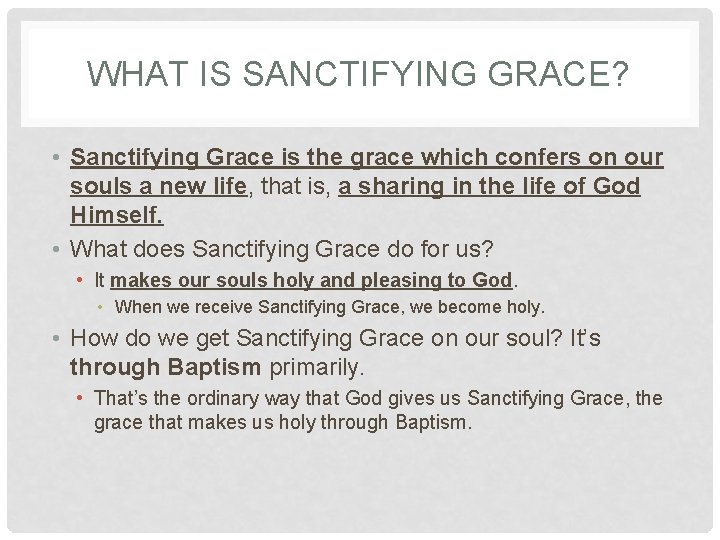 WHAT IS SANCTIFYING GRACE?

• Sanctifying Grace is the grace which confers on our souls a new life, that is, a sharing in the life of God Himself.

• What does Sanctifying Grace do for us?

• It makes our souls holy and pleasing to God.

• When we receive Sanctifying Grace, we become holy.

• How do we get Sanctifying Grace on our soul? It's through Baptism primarily.

• That's the ordinary way that God gives us Sanctifying Grace, the grace that makes us holy through Baptism.